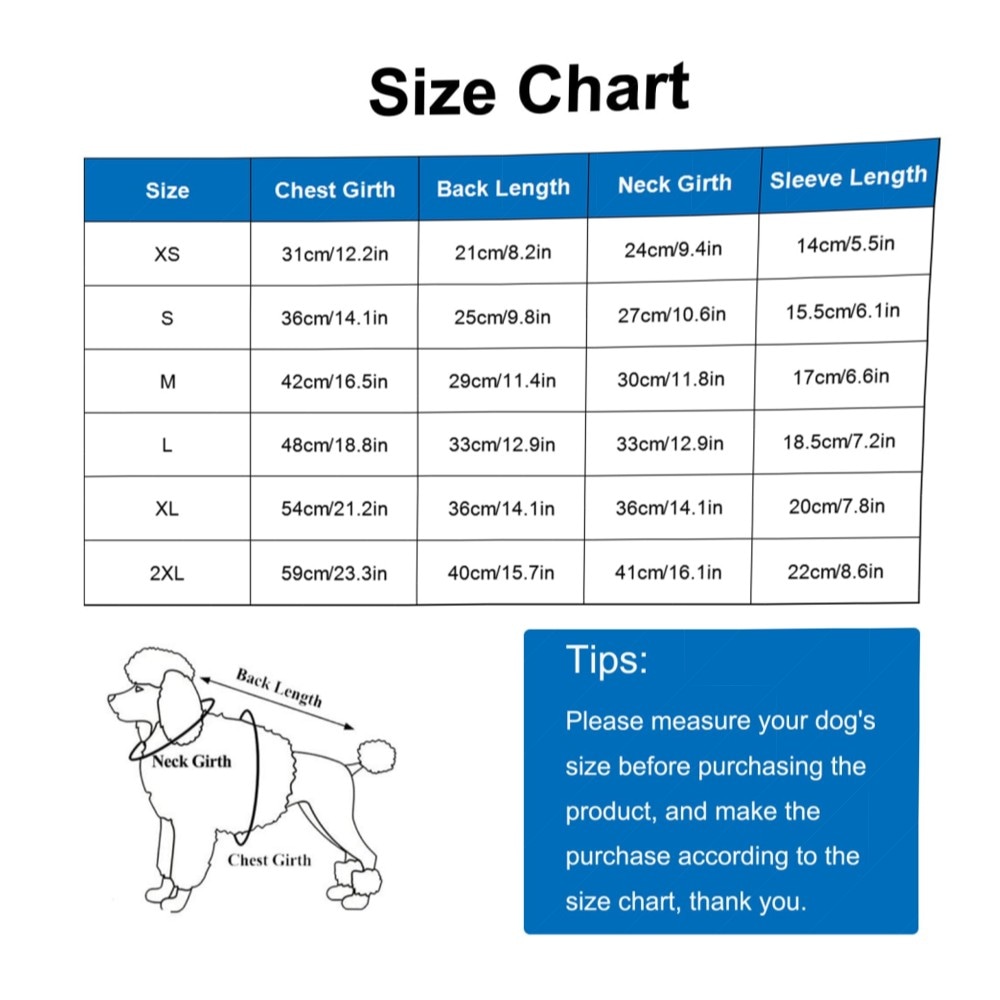 Size Chart

| Size | Chest Girth | Back Length | Neck Girth | Sleeve Length |
|---|---|---|---|---|
| XS | 31cm/12.2in | 21cm/8.2in | 24cm/9.4in | 14cm/5.5in |
| S | 36cm/14.1in | 25cm/9.8in | 27cm/10.6in | 15.5cm/6.1in |
| M | 42cm/16.5in | 29cm/11.4in | 30cm/11.8in | 17cm/6.6in |
| L | 48cm/18.8in | 33cm/12.9in | 33cm/12.9in | 18.5cm/7.2in |
| XL | 54cm/21.2in | 36cm/14.1in | 36cm/14.1in | 20cm/7.8in |
| 2XL | 59cm/23.3in | 40cm/15.7in | 41cm/16.1in | 22cm/8.6in |

Back Length
Neck Girth
Chest Girth

Tips:

Please measure your dog's size before purchasing the product, and make the purchase according to the size chart, thank you.